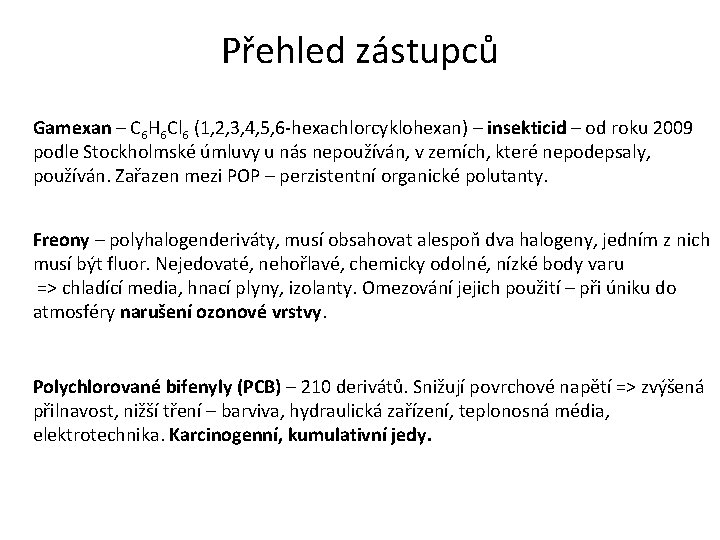 Přehled zástupců

Gamexan – $C_6H_6Cl_6$ (1,2,3,4,5,6-hexachlorcyklohexan) – insekticid – od roku 2009 podle Stockholmské úmluvy u nás nepoužíván, v zemích, které nepodepsaly, používán. Zařazen mezi POP – perzistentní organické polutanty.

Freony – polyhalogenderiváty, musí obsahovat alespoň dva halogeny, jedním z nich musí být fluor. Nejedovaté, nehořlavé, chemicky odolné, nízké body varu => chladící media, hnací plyny, izolanty. Omezování jejich použití – při úniku do atmosféry narušení ozonové vrstvy.

Polychlorované bifenyly (PCB) – 210 derivátů. Snižují povrchové napětí => zvýšená přilnavost, nižší tření – barviva, hydraulická zařízení, teplonosná média, elektrotechnika. Karcinogenní, kumulativní jedy.